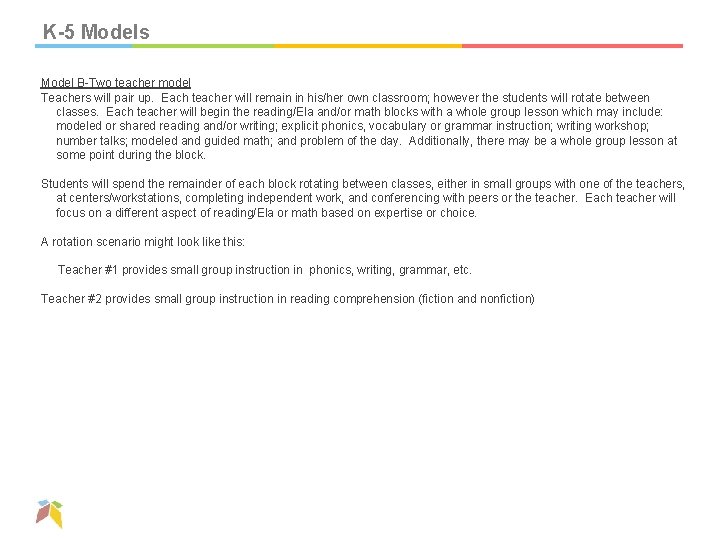 K-5 Models

Model B-Two teacher model
Teachers will pair up. Each teacher will remain in his/her own classroom; however the students will rotate between classes. Each teacher will begin the reading/Ela and/or math blocks with a whole group lesson which may include: modeled or shared reading and/or writing; explicit phonics, vocabulary or grammar instruction; writing workshop; number talks; modeled and guided math; and problem of the day. Additionally, there may be a whole group lesson at some point during the block.

Students will spend the remainder of each block rotating between classes, either in small groups with one of the teachers, at centers/workstations, completing independent work, and conferencing with peers or the teacher. Each teacher will focus on a different aspect of reading/Ela or math based on expertise or choice.

A rotation scenario might look like this:

Teacher #1 provides small group instruction in phonics, writing, grammar, etc.

Teacher #2 provides small group instruction in reading comprehension (fiction and nonfiction)